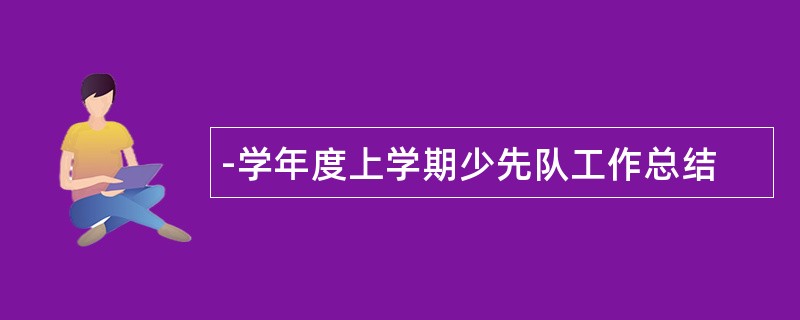 -学年度上学期少先队工作总结